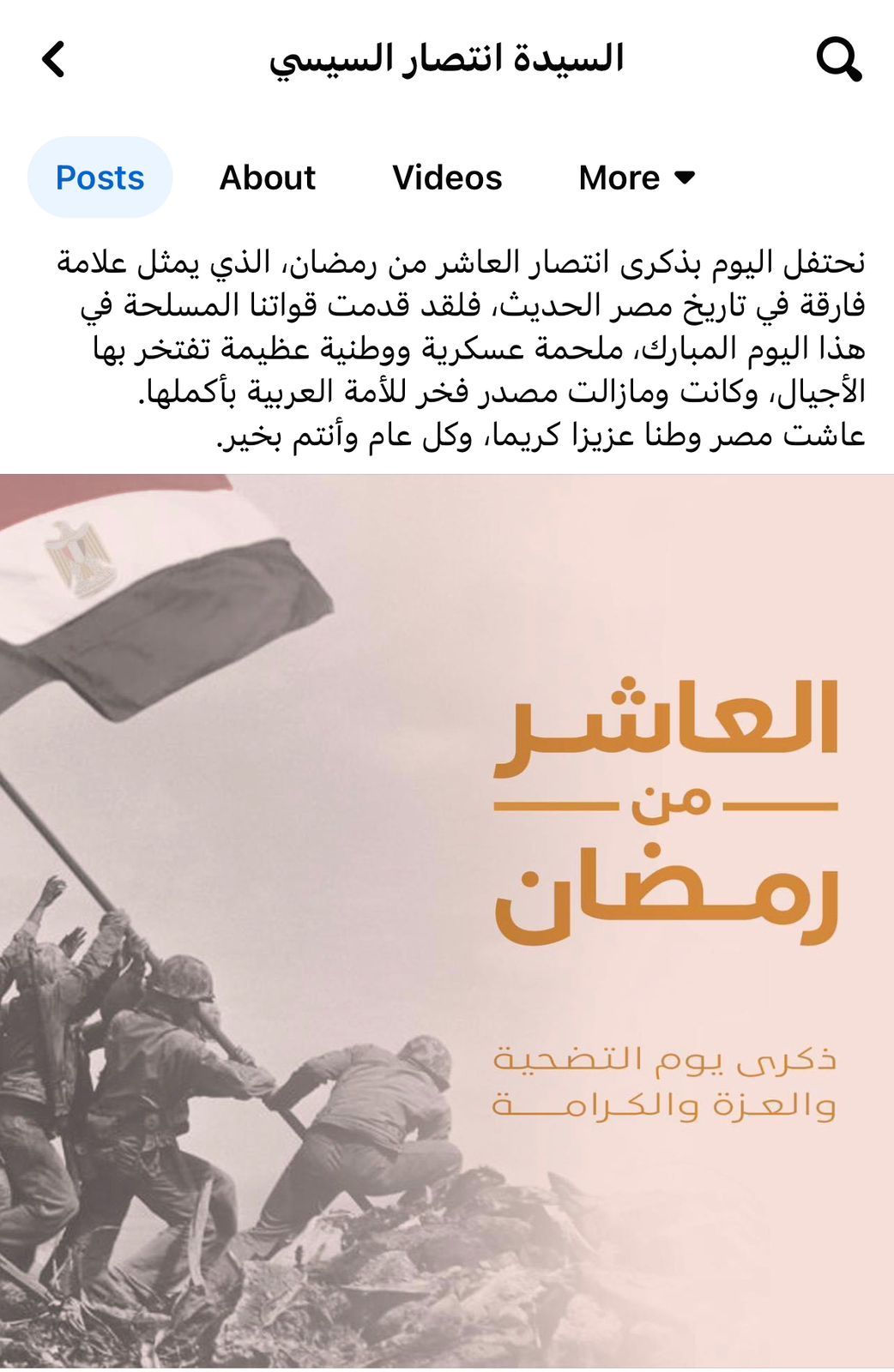 السيدة انتصار السيسي

Posts About Videos More

نحتفل اليوم بذكرى انتصار العاشر من رمضان، الذي يمثل علامة فارقة في تاريخ مصر الحديث، فلقد قدمت قواتنا المسلحة في هذا اليوم المبارك، ملحمة عسكرية ووطنية عظيمة تفتخر بها الأجيال، وكانت ومازالت مصدر فخر للأمة العربية بأكملها.
عاشت مصر وطنا عزيزا كريما، وكل عام وأنتم بخير.

العاشر
من
رمضان

ذكرى يوم التضحية
والعزة والكرامة